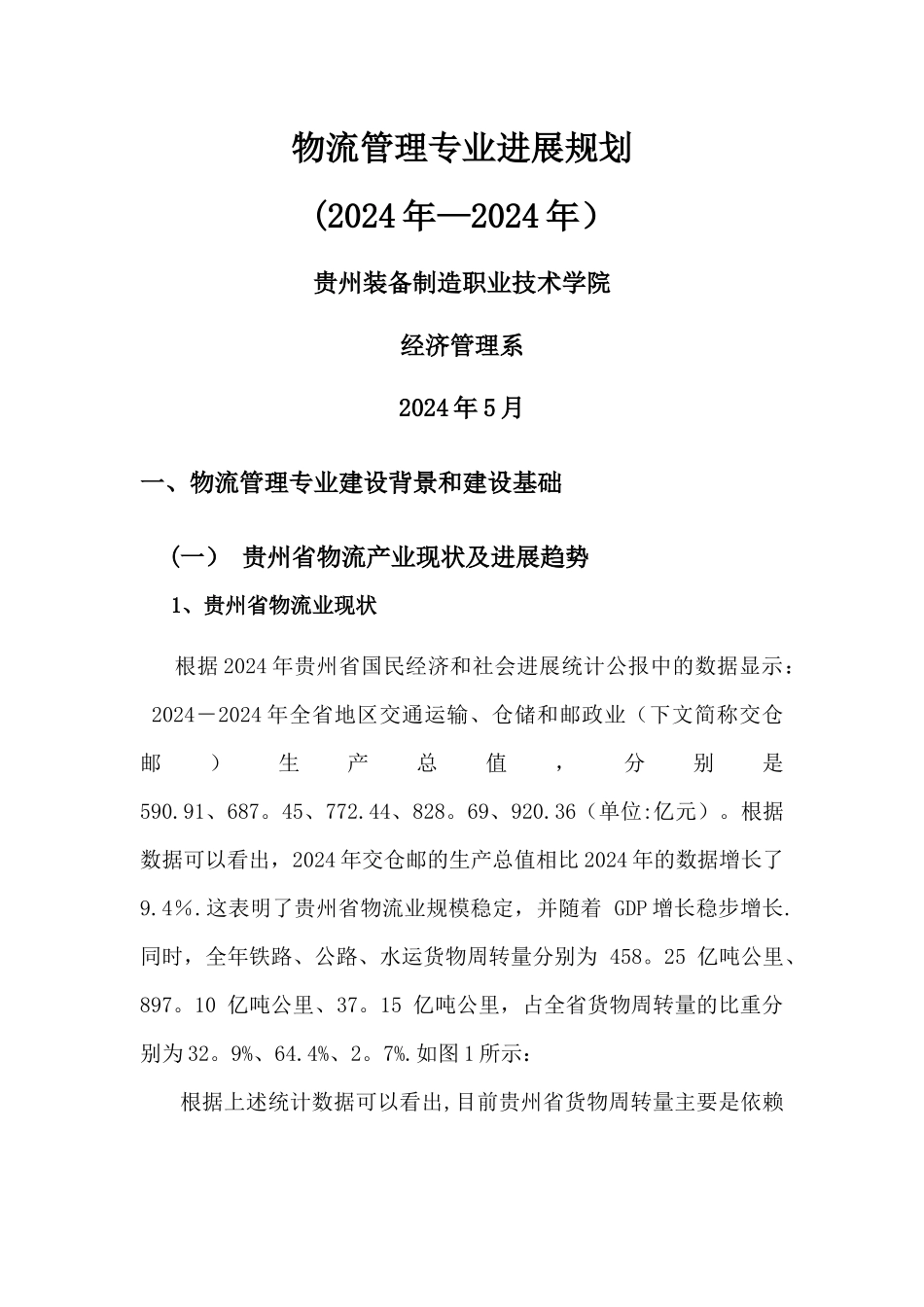 物流管理专业进展规划

(2024年—2024年）

贵州装备制造职业技术学院

经济管理系

2024年5月

一、物流管理专业建设背景和建设基础

（一） 贵州省物流产业现状及进展趋势

1、贵州省物流业现状

根据2024年贵州省国民经济和社会进展统计公报中的数据显示：2024－2024年全省地区交通运输、仓储和邮政业（下文简称交仓邮）生产总值，分别是590.91、687。45、772.44、828。69、920.36（单位:亿元）。根据数据可以看出，2024年交仓邮的生产总值相比2024年的数据增长了9.4%.这表明了贵州省物流业规模稳定，并随着 GDP增长稳步增长.同时，全年铁路、公路、水运货物周转量分别为 458。25 亿吨公里、897。10 亿吨公里、37。15 亿吨公里，占全省货物周转量的比重分别为32。9%、64.4%、2。7%.如图1所示:

根据上述统计数据可以看出,目前贵州省货物周转量主要是依赖